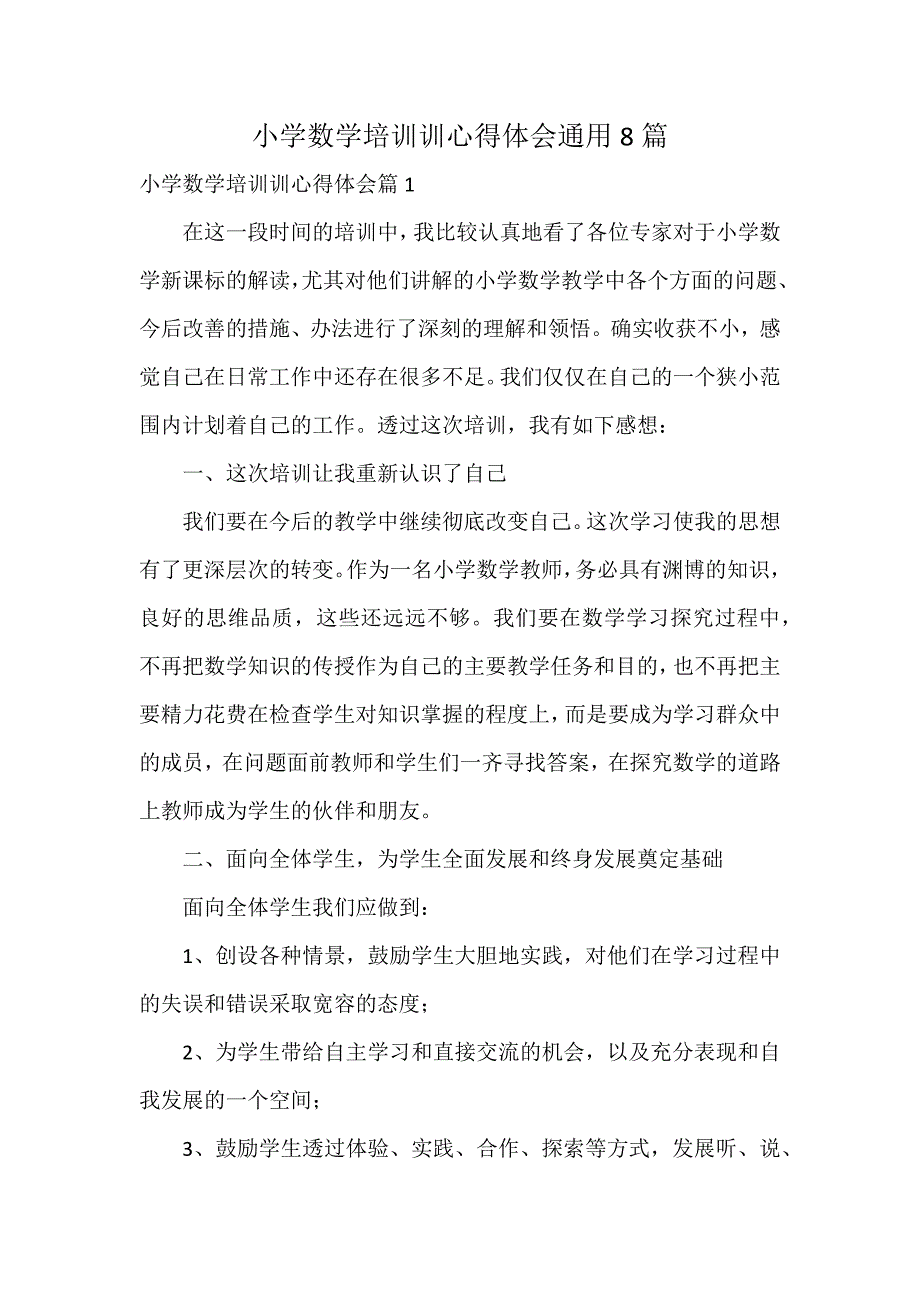 小学数学培训训心得体会通用8篇

小学数学培训训心得体会篇1

在这一段时间的培训中，我比较认真地看了各位专家对于小学数学新课标的解读，尤其对他们讲解的小学数学教学中各个方面的问题、今后改善的措施、办法进行了深刻的理解和领悟。确实收获不小，感觉自己在日常工作中还存在很多不足。我们仅仅在自己的一个狭小范围内计划着自己的工作。透过这次培训，我有如下感想：

一、这次培训让我重新认识了自己

我们要在今后的教学中继续彻底改变自己。这次学习使我的思想有了更深层次的转变。作为一名小学数学教师，务必具有渊博的知识，良好的思维品质，这些还远远不够。我们要在数学学习探究过程中，不再把数学知识的传授作为自己的主要教学任务和目的，也不再把主要精力花费在检查学生对知识掌握的程度上，而是要成为学习群众中的成员，在问题面前教师和学生们一齐寻找答案，在探究数学的道路上教师成为学生的伙伴和朋友。

二、面向全体学生，为学生全面发展和终身发展奠定基础

面向全体学生我们应做到：

1、创设各种情景，鼓励学生大胆地实践，对他们在学习过程中的失误和错误采取宽容的态度；

2、为学生带给自主学习和直接交流的机会，以及充分表现和自我发展的一个空间；

3、鼓励学生透过体验、实践、合作、探索等方式，发展听、说、